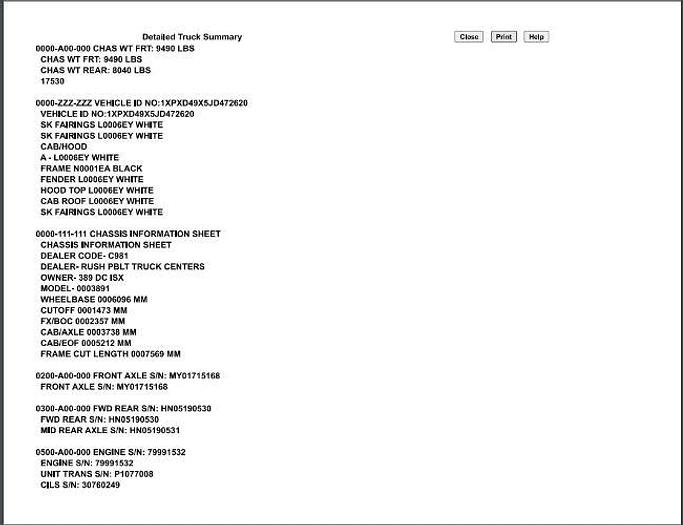 Detailed Truck Summary

Close Print Help

0000-A00-000 CHAS WT FRT: 9490 LBS
CHAS WT FRT: 9490 LBS
CHAS WT REAR: 8040 LBS
17530

0000-ZZZ-ZZZ VEHICLE ID NO:1XPXD49X5JD472620
VEHICLE ID NO:1XPXD49X5JD472620
SK FAIRINGS L0006EY WHITE
SK FAIRINGS L0006EY WHITE
CAB/HOOD
A - L0006EY WHITE
FRAME N0001EA BLACK
FENDER L0006EY WHITE
HOOD TOP L0006EY WHITE
CAB ROOF L0006EY WHITE
SK FAIRINGS L0006EY WHITE

0000-111-111 CHASSIS INFORMATION SHEET
CHASSIS INFORMATION SHEET
DEALER CODE- C981
DEALER- RUSH PBLT TRUCK CENTERS
OWNER- 389 DC ISX
MODEL- 0003891
WHEELBASE 0006096 MM
CUTOFF 0001473 MM
FX/BOC 0002357 MM
CAB/AXLE 0003738 MM
CAB/EOF 0005212 MM
FRAME CUT LENGTH 0007569 MM

0200-A00-000 FRONT AXLE S/N: MY01715168
FRONT AXLE S/N: MY01715168

0300-A00-000 FWD REAR S/N: HN05190530
FWD REAR S/N: HN05190530
MID REAR AXLE S/N: HN05190531

0500-A00-000 ENGINE S/N: 79991532
ENGINE S/N: 79991532
UNIT TRANS S/N: P1077008
CILS S/N: 30760249